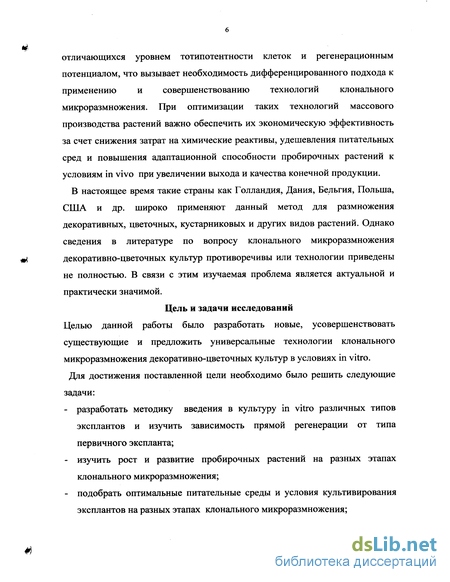 6

отличающихся уровнем тотипотентности клеток и регенерационным потенциалом, что вызывает необходимость дифференцированного подхода к применению и совершенствованию технологий клонального микроразмножения. При оптимизации таких технологий массового производства растений важно обеспечить их экономическую эффективность за счет снижения затрат на химические реактивы, удешевления питательных сред и повышения адаптационной способности пробирочных растений к условиям in vivo при увеличении выхода и качества конечной продукции.

В настоящее время такие страны как Голландия, Дания, Бельгия, Польша, США и др. широко применяют данный метод для размножения декоративных, цветочных, кустарниковых и других видов растений. Однако сведения в литературе по вопросу клонального микроразмножения декоративно-цветочных культур противоречивы или технологии приведены не полностью. В связи с этим изучаемая проблема является актуальной и практически значимой.

Цель и задачи исследований

Целью данной работы было разработать новые, усовершенствовать существующие и предложить универсальные технологии клонального микроразмножения декоративно-цветочных культур в условиях in vitro.

Для достижения поставленной цели необходимо было решить следующие задачи:

- разработать методику введения в культуру in vitro различных типов эксплантов и изучить зависимость прямой регенерации от типа первичного экспланта;
- изучить рост и развитие пробирочных растений на разных этапах клонального микроразмножения;
- подобрать оптимальные питательные среды и условия культивирования эксплантов на разных этапах клонального микроразмножения;

dsLib.net
библиотека диссертаций